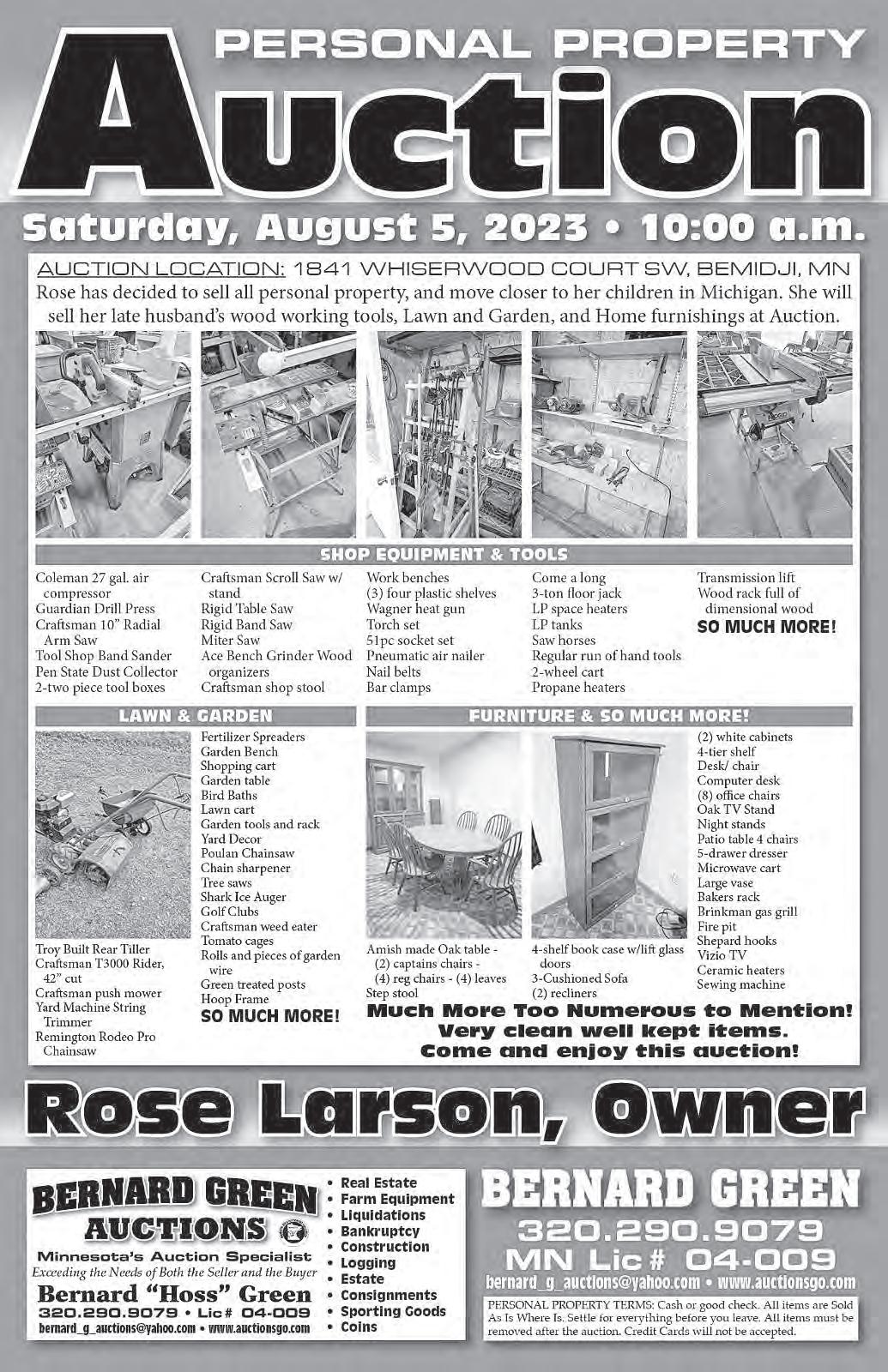 PERSONAL PROPERTY

Auction

Saturday, August 5, 2023 • 10:00 a.m.

AUCTION LOCATION: 1841 WHISERWOOD COURT SW, BEMIDJI, MN
Rose has decided to sell all personal property, and move closer to her children in Michigan. She will sell her late husband's wood working tools, Lawn and Garden, and Home furnishings at Auction.

SHOP EQUIPMENT & TOOLS

Coleman 27 gal. air compressor
Guardian Drill Press
Craftsman 10" Radial Arm Saw
Tool Shop Band Sander
Pen State Dust Collector
2-two piece tool boxes

Craftsman Scroll Saw w/ stand
Rigid Table Saw
Rigid Band Saw
Miter Saw
Ace Bench Grinder Wood organizers
Craftsman shop stool

Work benches
(3) four plastic shelves
Wagner heat gun
Torch set
51pc socket set
Pneumatic air nailer
Nail belts
Bar clamps

Come a long
3-ton floor jack
LP space heaters
LP tanks
Saw horses
Regular run of hand tools
2-wheel cart
Propane heaters

Transmission lift
Wood rack full of dimensional wood
SO MUCH MORE!

LAWN & GARDEN

Troy Built Rear Tiller
Craftsman T3000 Rider, 42" cut
Craftsman push mower
Yard Machine String Trimmer
Remington Rodeo Pro Chainsaw

Fertilizer Spreaders
Garden Bench
Shopping cart
Garden table
Bird Baths
Lawn cart
Garden tools and rack
Yard Decor
Poulan Chainsaw
Chain sharpener
Tree saws
Shark Ice Auger
Golf Clubs
Craftsman weed eater
Tomato cages
Rolls and pieces of garden wire
Green treated posts
Hoop Frame
SO MUCH MORE!

FURNITURE & SO MUCH MORE!

Amish made Oak table - (2) captains chairs - (4) reg chairs - (4) leaves
Step stool

4-shelf book case w/lift glass doors
3-Cushioned Sofa
(2) recliners

(2) white cabinets
4-tier shelf
Desk/ chair
Computer desk
(8) office chairs
Oak TV Stand
Night stands
Patio table 4 chairs
5-drawer dresser
Microwave cart
Large vase
Bakers rack
Brinkman gas grill
Fire pit
Shepard hooks
Vizio TV
Ceramic heaters
Sewing machine

Much More Too Numerous to Mention!
Very clean well kept items.
Come and enjoy this auction!

Rose Larson, Owner

BERNARD GREEN AUCTIONS
Minnesota's Auction Specialist
Exceeding the Needs of Both the Seller and the Buyer
Bernard "Hoss" Green
320.290.9079 • Lic# 04-009
bernard_g_auctions@yahoo.com • www.auctionsgo.com

• Real Estate
• Farm Equipment
• Liquidations
• Bankruptcy
• Construction
• Logging
• Estate
• Consignments
• Sporting Goods
• Coins

BERNARD GREEN
320.290.9079
MN Lic# 04-009
bernard_g_auctions@yahoo.com • www.auctionsgo.com

PERSONAL PROPERTY TERMS: Cash or good check. All items are Sold As Is Where Is. Settle for everything before you leave. All items must be removed after the auction. Credit Cards will not be accepted.